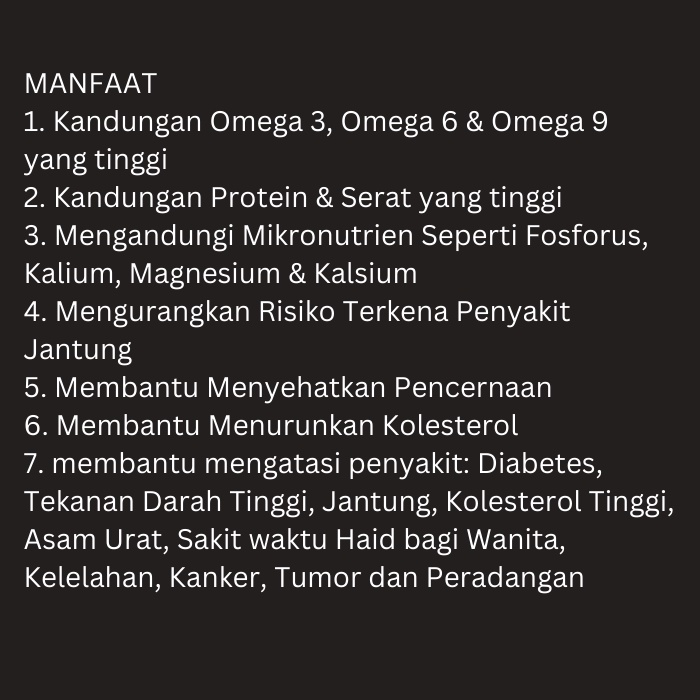 MANFAAT
1. Kandungan Omega 3, Omega 6 & Omega 9 yang tinggi
2. Kandungan Protein & Serat yang tinggi
3. Mengandungi Mikronutrien Seperti Fosforus, Kalium, Magnesium & Kalsium
4. Mengurangkan Risiko Terkena Penyakit Jantung
5. Membantu Menyehatkan Pencernaan
6. Membantu Menurunkan Kolesterol
7. membantu mengatasi penyakit: Diabetes, Tekanan Darah Tinggi, Jantung, Kolesterol Tinggi, Asam Urat, Sakit waktu Haid bagi Wanita, Kelelahan, Kanker, Tumor dan Peradangan